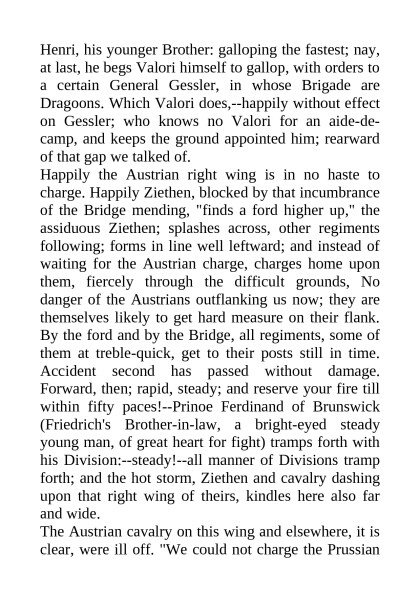 Henri, his younger Brother: galloping the fastest; nay, at last, he begs Valori himself to gallop, with orders to a certain General Gessler, in whose Brigade are Dragoons. Which Valori does,--happily without effect on Gessler; who knows no Valori for an aide-de-camp, and keeps the ground appointed him; rearward of that gap we talked of.
Happily the Austrian right wing is in no haste to charge. Happily Ziethen, blocked by that incumbrance of the Bridge mending, "finds a ford higher up," the assiduous Ziethen; splashes across, other regiments following; forms in line well leftward; and instead of waiting for the Austrian charge, charges home upon them, fiercely through the difficult grounds, No danger of the Austrians outflanking us now; they are themselves likely to get hard measure on their flank. By the ford and by the Bridge, all regiments, some of them at treble-quick, get to their posts still in time. Accident second has passed without damage. Forward, then; rapid, steady; and reserve your fire till within fifty paces!--Prinoe Ferdinand of Brunswick (Friedrich's Brother-in-law, a bright-eyed steady young man, of great heart for fight) tramps forth with his Division:--steady!--all manner of Divisions tramp forth; and the hot storm, Ziethen and cavalry dashing upon that right wing of theirs, kindles here also far and wide.
The Austrian cavalry on this wing and elsewhere, it is clear, were ill off. "We could not charge the Prussian